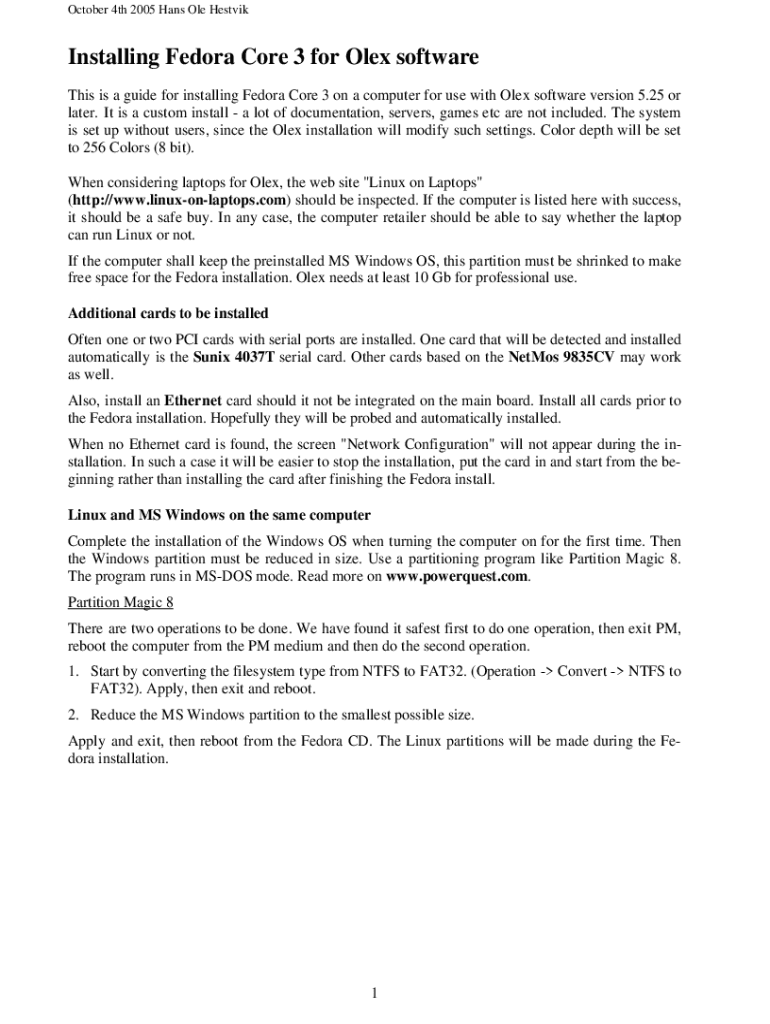 October 4th 2005 Hans Ole Hestvik

Installing Fedora Core 3 for Olex software

This is a guide for installing Fedora Core 3 on a computer for use with Olex software version 5.25 or later. It is a custom install - a lot of documentation, servers, games etc are not included. The system is set up without users, since the Olex installation will modify such settings. Color depth will be set to 256 Colors (8 bit).

When considering laptops for Olex, the web site "Linux on Laptops" (http://www.linux-on-laptops.com) should be inspected. If the computer is listed here with success, it should be a safe buy. In any case, the computer retailer should be able to say whether the laptop can run Linux or not.

If the computer shall keep the preinstalled MS Windows OS, this partition must be shrinked to make free space for the Fedora installation. Olex needs at least 10 Gb for professional use.

Additional cards to be installed

Often one or two PCI cards with serial ports are installed. One card that will be detected and installed automatically is the Sunix 4037T serial card. Other cards based on the NetMos 9835CV may work as well.

Also, install an Ethernet card should it not be integrated on the main board. Install all cards prior to the Fedora installation. Hopefully they will be probed and automatically installed.

When no Ethernet card is found, the screen "Network Configuration" will not appear during the installation. In such a case it will be easier to stop the installation, put the card in and start from the beginning rather than installing the card after finishing the Fedora install.

Linux and MS Windows on the same computer

Complete the installation of the Windows OS when turning the computer on for the first time. Then the Windows partition must be reduced in size. Use a partitioning program like Partition Magic 8. The program runs in MS-DOS mode. Read more on www.powerquest.com.

Partition Magic 8

There are two operations to be done. We have found it safest first to do one operation, then exit PM, reboot the computer from the PM medium and then do the second operation.

1. Start by converting the filesystem type from NTFS to FAT32. (Operation -> Convert -> NTFS to FAT32). Apply, then exit and reboot.

2. Reduce the MS Windows partition to the smallest possible size.

Apply and exit, then reboot from the Fedora CD. The Linux partitions will be made during the Fedora installation.

1